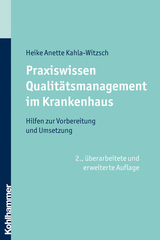 Heike Anette Kahla-Witzsch

Praxiswissen Qualitätsmanagement im Krankenhaus

Hilfen zur Vorbereitung und Umsetzung

2., überarbeitete und erweiterte Auflage

Kohlhammer